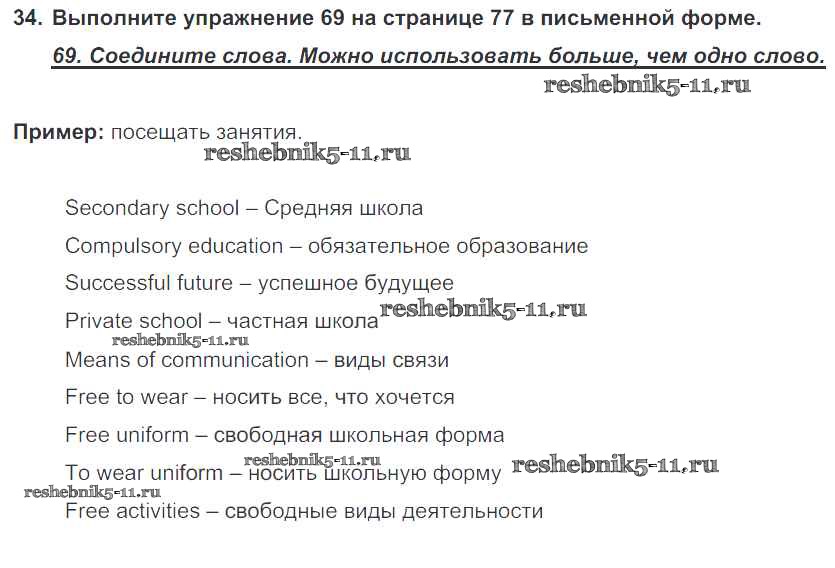 34. Выполните упражнение 69 на странице 77 в письменной форме.

69. Соедините слова. Можно использовать больше, чем одно слово.

reshebnik5-11.ru

Пример: посещать занятия.

reshebnik5-11.ru

Secondary school – Средняя школа

Compulsory education – обязательное образование

Successful future – успешное будущее

Private school – частная школа reshebnik5-11.ru

reshebnik5-11.ru

Means of communication – виды связи

Free to wear – носить все, что хочется

Free uniform – свободная школьная форма

reshebnik5-11.ru

To wear uniform – носить школьную форму reshebnik5-11.ru

reshebnik5-11.ru

Free activities – свободные виды деятельности